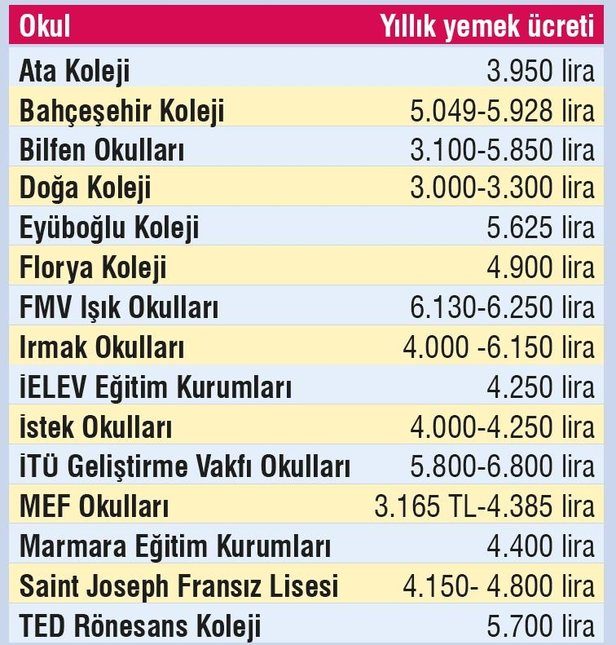 | Okul | Yıllık yemek ücreti |
|---|---|
| Ata Koleji | 3.950 lira |
| Bahçeşehir Koleji | 5.049-5.928 lira |
| Bilfen Okulları | 3.100-5.850 lira |
| Doğa Koleji | 3.000-3.300 lira |
| Eyüboğlu Koleji | 5.625 lira |
| Florya Koleji | 4.900 lira |
| FMV Işık Okulları | 6.130-6.250 lira |
| Irmak Okulları | 4.000 -6.150 lira |
| İELEV Eğitim Kurumları | 4.250 lira |
| İstek Okulları | 4.000-4.250 lira |
| İTÜ Geliştirme Vakfı Okulları | 5.800-6.800 lira |
| MEF Okulları | 3.165 TL-4.385 lira |
| Marmara Eğitim Kurumları | 4.400 lira |
| Saint Joseph Fransız Lisesi | 4.150- 4.800 lira |
| TED Rönesans Koleji | 5.700 lira |